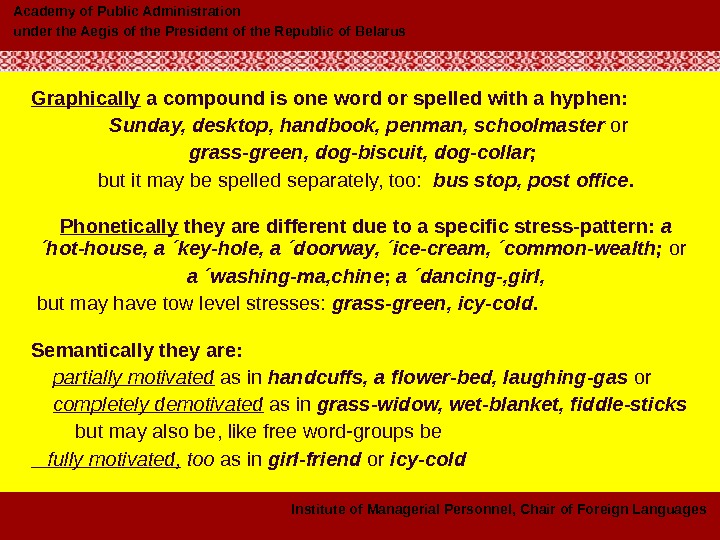 Academy of Public Administration
under the Aegis of the President of the Republic of Belarus

Graphically a compound is one word or spelled with a hyphen:
Sunday, desktop, handbook, penman, schoolmaster or
grass-green, dog-biscuit, dog-collar;
but it may be spelled separately, too: bus stop, post office.

Phonetically they are different due to a specific stress-pattern: a ´hot-house, a ´key-hole, a ´doorway, ´ice-cream, ´common-wealth; or
a ´washing-ma,chine; a ´dancing-,girl,
but may have tow level stresses: grass-green, icy-cold.

Semantically they are:
partially motivated as in handcuffs, a flower-bed, laughing-gas or
completely demotivated as in grass-widow, wet-blanket, fiddle-sticks
but may also be, like free word-groups be
fully motivated, too as in girl-friend or icy-cold

Institute of Managerial Personnel, Chair of Foreign Languages